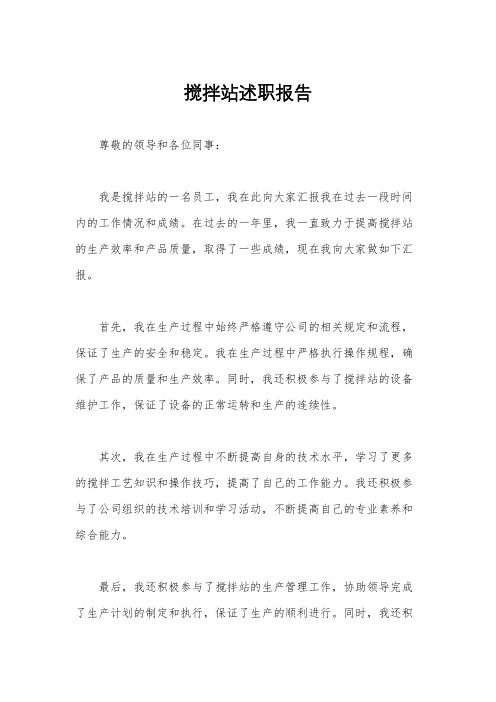 搅拌站述职报告

尊敬的领导和各位同事：

我是搅拌站的一名员工，我在此向大家汇报我在过去一段时间内的工作情况和成绩。在过去的一年里，我一直致力于提高搅拌站的生产效率和产品质量，取得了一些成绩，现在我向大家做如下汇报。

首先，我在生产过程中始终严格遵守公司的相关规定和流程，保证了生产的安全和稳定。我在生产过程中严格执行操作规程，确保了产品的质量和生产效率。同时，我还积极参与了搅拌站的设备维护工作，保证了设备的正常运转和生产的连续性。

其次，我在生产过程中不断提高自身的技术水平，学习了更多的搅拌工艺知识和操作技巧，提高了自己的工作能力。我还积极参与了公司组织的技术培训和学习活动，不断提高自己的专业素养和综合能力。

最后，我还积极参与了搅拌站的生产管理工作，协助领导完成了生产计划的制定和执行，保证了生产的顺利进行。同时，我还积